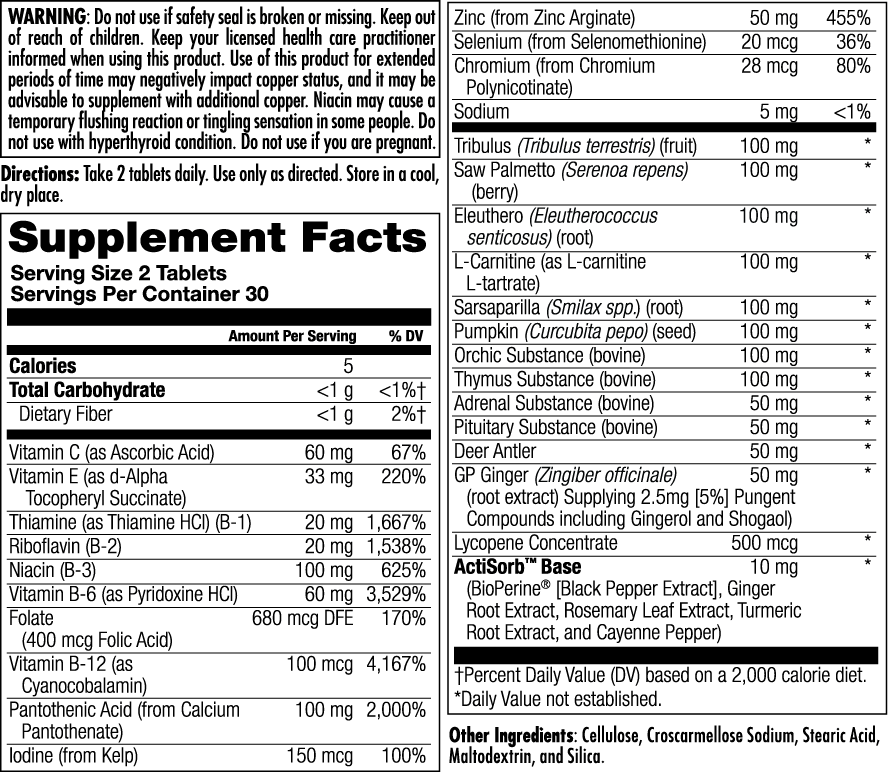 WARNING: Do not use if safety seal is broken or missing. Keep out of reach of children. Keep your licensed health care practitioner informed when using this product. Use of this product for extended periods of time may negatively impact copper status, and it may be advisable to supplement with additional copper. Niacin may cause a temporary flushing reaction or tingling sensation in some people. Do not use with hyperthyroid condition. Do not use if you are pregnant.

Directions: Take 2 tablets daily. Use only as directed. Store in a cool, dry place.

Supplement Facts
Serving Size 2 Tablets
Servings Per Container 30

| | Amount Per Serving | % DV |
|---|---|---|
| Calories | 5 | |
| Total Carbohydrate | <1 g | <1%† |
| Dietary Fiber | <1 g | 2%† |
| Vitamin C (as Ascorbic Acid) | 60 mg | 67% |
| Vitamin E (as d-Alpha Tocopheryl Succinate) | 33 mg | 220% |
| Thiamine (as Thiamine HCl) (B-1) | 20 mg | 1,667% |
| Riboflavin (B-2) | 20 mg | 1,538% |
| Niacin (B-3) | 100 mg | 625% |
| Vitamin B-6 (as Pyridoxine HCl) | 60 mg | 3,529% |
| Folate (400 mcg Folic Acid) | 680 mcg DFE | 170% |
| Vitamin B-12 (as Cyanocobalamin) | 100 mcg | 4,167% |
| Pantothenic Acid (from Calcium Pantothenate) | 100 mg | 2,000% |
| Iodine (from Kelp) | 150 mcg | 100% |
| Zinc (from Zinc Arginate) | 50 mg | 455% |
| Selenium (from Selenomethionine) | 20 mcg | 36% |
| Chromium (from Chromium Polynicotinate) | 28 mcg | 80% |
| Sodium | 5 mg | <1% |
| Tribulus (Tribulus terrestris) (fruit) | 100 mg | * |
| Saw Palmetto (Serenoa repens) (berry) | 100 mg | * |
| Eleuthero (Eleutherococcus senticosus) (root) | 100 mg | * |
| L-Carnitine (as L-carnitine L-tartrate) | 100 mg | * |
| Sarsaparilla (Smilax spp.) (root) | 100 mg | * |
| Pumpkin (Curcubita pepo) (seed) | 100 mg | * |
| Orchic Substance (bovine) | 100 mg | * |
| Thymus Substance (bovine) | 100 mg | * |
| Adrenal Substance (bovine) | 50 mg | * |
| Pituitary Substance (bovine) | 50 mg | * |
| Deer Antler | 50 mg | * |
| GP Ginger (Zingiber officinale) (root extract) Supplying 2.5mg [5%] Pungent Compounds including Gingerol and Shogaol) | 50 mg | * |
| Lycopene Concentrate | 500 mcg | * |
| ActiSorb™ Base (BioPerine® [Black Pepper Extract], Ginger Root Extract, Rosemary Leaf Extract, Turmeric Root Extract, and Cayenne Pepper) | 10 mg | * |

†Percent Daily Value (DV) based on a 2,000 calorie diet.
*Daily Value not established.

Other Ingredients: Cellulose, Croscarmellose Sodium, Stearic Acid, Maltodextrin, and Silica.